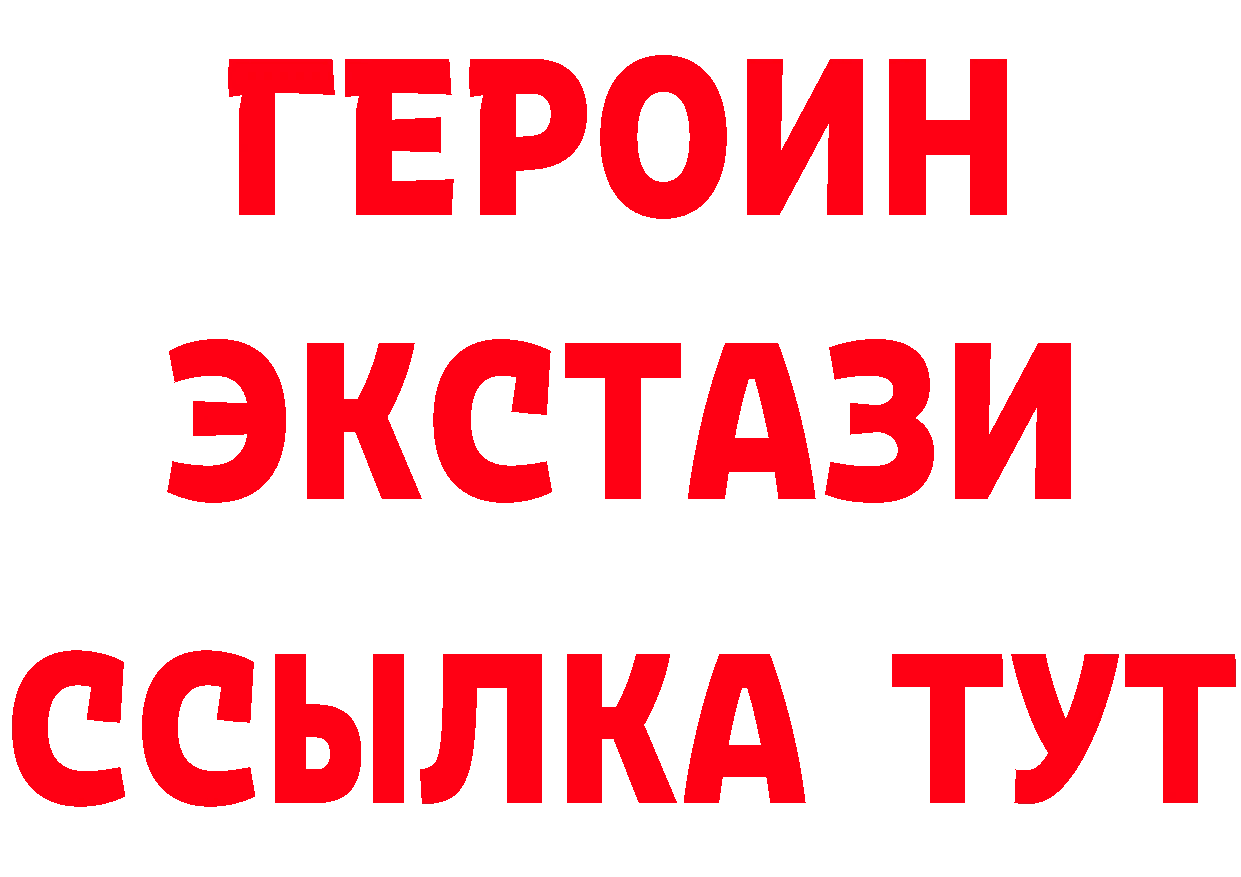 ГЕРОИН
ЭКСТАЗИ
ССЫЛКА ТУТ